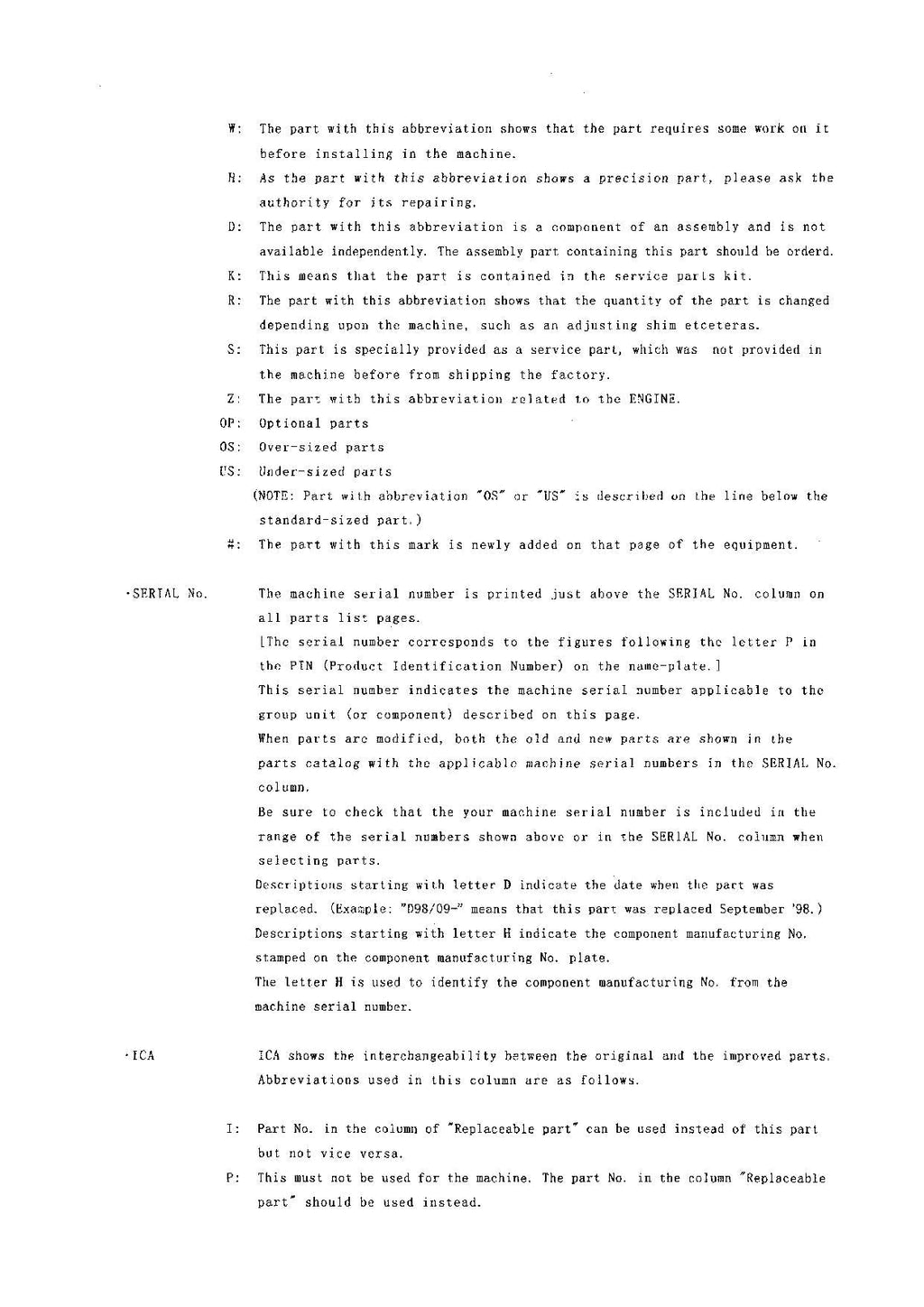 W: The part with this abbreviation shows that the part requires some work on it before installing in the machine.

H: As the part with this abbreviation shows a precision part, please ask the authority for its repairing.

D: The part with this abbreviation is a component of an assembly and is not available independently. The assembly part containing this part should be orderd.

K: This means that the part is contained in the service parts kit.

R: The part with this abbreviation shows that the quantity of the part is changed depending upon the machine, such as an adjusting shim etceteras.

S: This part is specially provided as a service part, which was not provided in the machine before from shipping the factory.

Z: The part with this abbreviation related to the ENGINE.

OP: Optional parts

OS: Over-sized parts

US: Under-sized parts

(NOTE: Part with abbreviation "OS" or "US" is described on the line below the standard-sized part.)

#: The part with this mark is newly added on that page of the equipment.

·SERIAL No. The machine serial number is printed just above the SERIAL No. column on all parts list pages.

[The serial number corresponds to the figures following the letter P in the PIN (Product Identification Number) on the name-plate.]

This serial number indicates the machine serial number applicable to the group unit (or component) described on this page.

When parts are modified, both the old and new parts are shown in the parts catalog with the applicable machine serial numbers in the SERIAL No. column.

Be sure to check that the your machine serial number is included in the range of the serial numbers shown above or in the SERIAL No. column when selecting parts.

Descriptions starting with letter D indicate the date when the part was replaced. (Example: "D98/09-" means that this part was replaced September '98.)

Descriptions starting with letter H indicate the component manufacturing No. stamped on the component manufacturing No. plate.

The letter H is used to identify the component manufacturing No. from the machine serial number.

·ICA ICA shows the interchangeability between the original and the improved parts. Abbreviations used in this column are as follows.

I: Part No. in the column of "Replaceable part" can be used instead of this part but not vice versa.

P: This must not be used for the machine. The part No. in the column "Replaceable part" should be used instead.